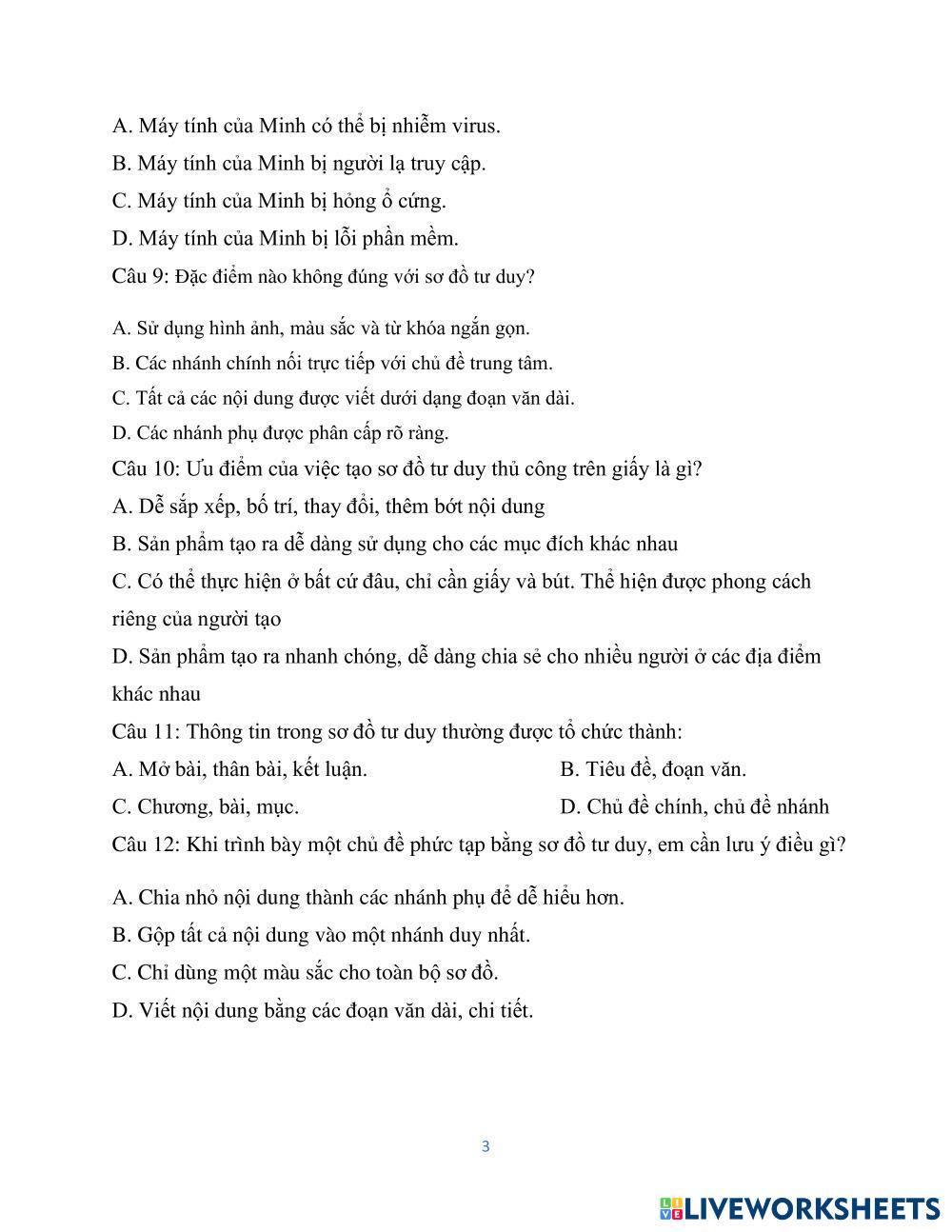 A. Máy tính của Minh có thể bị nhiễm virus.

B. Máy tính của Minh bị người lạ truy cập.

C. Máy tính của Minh bị hỏng ổ cứng.

D. Máy tính của Minh bị lỗi phần mềm.

Câu 9: Đặc điểm nào không đúng với sơ đồ tư duy?

A. Sử dụng hình ảnh, màu sắc và từ khóa ngắn gọn.

B. Các nhánh chính nối trực tiếp với chủ đề trung tâm.

C. Tất cả các nội dung được viết dưới dạng đoạn văn dài.

D. Các nhánh phụ được phân cấp rõ ràng.

Câu 10: Ưu điểm của việc tạo sơ đồ tư duy thủ công trên giấy là gì?

A. Dễ sắp xếp, bố trí, thay đổi, thêm bớt nội dung

B. Sản phẩm tạo ra dễ dàng sử dụng cho các mục đích khác nhau

C. Có thể thực hiện ở bất cứ đâu, chỉ cần giấy và bút. Thể hiện được phong cách riêng của người tạo

D. Sản phẩm tạo ra nhanh chóng, dễ dàng chia sẻ cho nhiều người ở các địa điểm khác nhau

Câu 11: Thông tin trong sơ đồ tư duy thường được tổ chức thành:

A. Mở bài, thân bài, kết luận.

B. Tiêu đề, đoạn văn.

C. Chương, bài, mục.

D. Chủ đề chính, chủ đề nhánh

Câu 12: Khi trình bày một chủ đề phức tạp bằng sơ đồ tư duy, em cần lưu ý điều gì?

A. Chia nhỏ nội dung thành các nhánh phụ để dễ hiểu hơn.

B. Gộp tất cả nội dung vào một nhánh duy nhất.

C. Chỉ dùng một màu sắc cho toàn bộ sơ đồ.

D. Viết nội dung bằng các đoạn văn dài, chi tiết.

3

LIVEWORKSHEETS